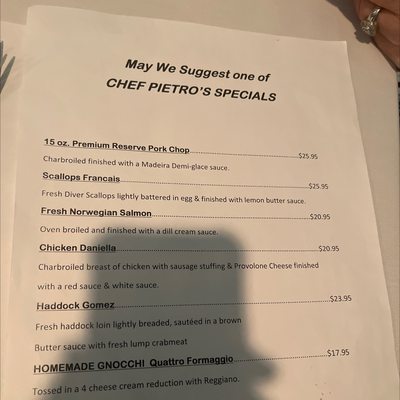 May We Suggest one of
CHEF PIETRO'S SPECIALS

15 oz. Premium Reserve Pork Chop $25.95

Charbroiled finished with a Madeira Demi-glace sauce.

Scallops Francais $25.95

Fresh Diver Scallops lightly battered in egg & finished with lemon butter sauce.

Fresh Norwegian Salmon $20.95

Oven broiled and finished with a dill cream sauce.

Chicken Daniella $20.95

Charbroiled breast of chicken with sausage stuffing & Provolone Cheese finished with a red sauce & white sauce.

Haddock Gomez $23.95

Fresh haddock loin lightly breaded, sautéed in a brown Butter sauce with fresh lump crabmeat

HOMEMADE GNOCCHI Quattro Formaggio $17.95

Tossed in a 4 cheese cream reduction with Reggiano.